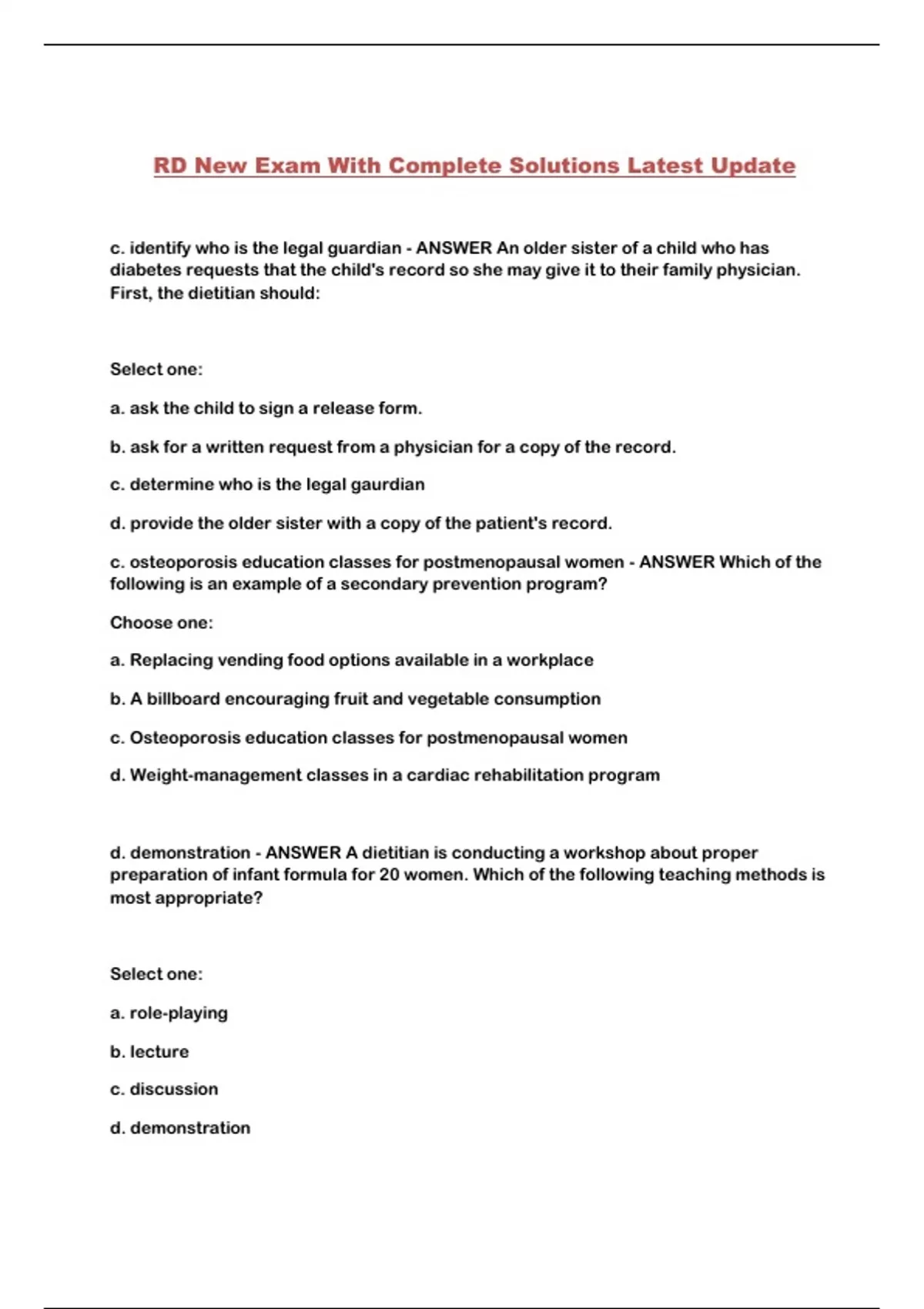 RD New Exam With Complete Solutions Latest Update

c. identify who is the legal guardian - ANSWER An older sister of a child who has diabetes requests that the child's record so she may give it to their family physician. First, the dietitian should:

Select one:

a. ask the child to sign a release form.

b. ask for a written request from a physician for a copy of the record.

c. determine who is the legal gaurdian

d. provide the older sister with a copy of the patient's record.

c. osteoporosis education classes for postmenopausal women - ANSWER Which of the following is an example of a secondary prevention program?

Choose one:

a. Replacing vending food options available in a workplace

b. A billboard encouraging fruit and vegetable consumption

c. Osteoporosis education classes for postmenopausal women

d. Weight-management classes in a cardiac rehabilitation program

d. demonstration - ANSWER A dietitian is conducting a workshop about proper preparation of infant formula for 20 women. Which of the following teaching methods is most appropriate?

Select one:

a. role-playing

b. lecture

c. discussion

d. demonstration